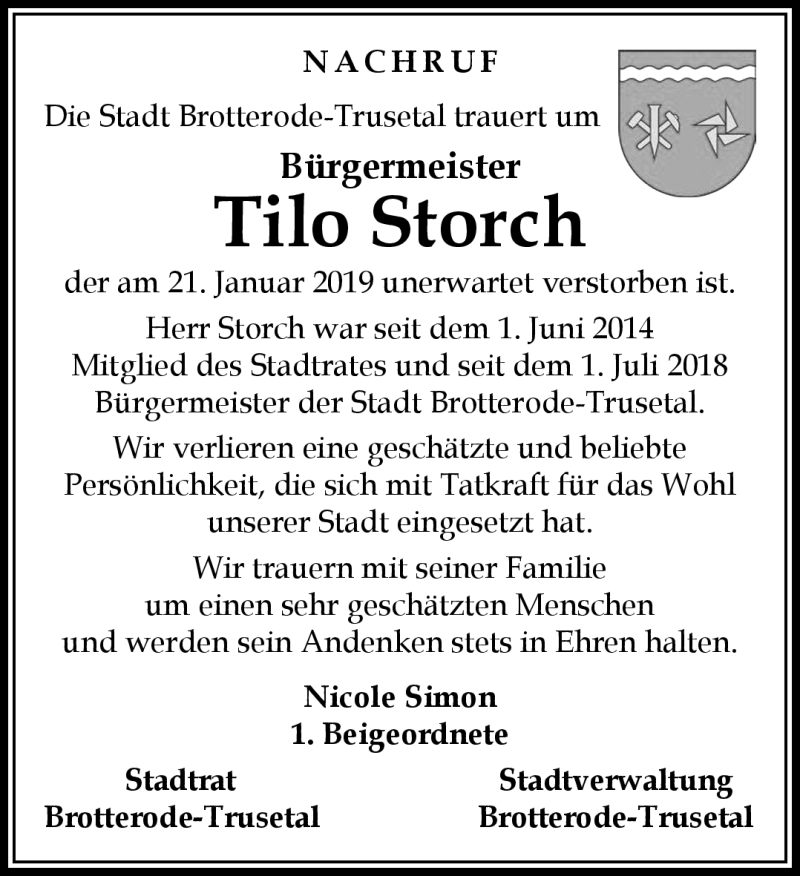 NACHRUF

Die Stadt Brotterode-Trusetal trauert um

Bürgermeister
Tilo Storch

der am 21. Januar 2019 unerwartet verstorben ist.

Herr Storch war seit dem 1. Juni 2014 Mitglied des Stadtrates und seit dem 1. Juli 2018 Bürgermeister der Stadt Brotterode-Trusetal.

Wir verlieren eine geschätzte und beliebte Persönlichkeit, die sich mit Tatkraft für das Wohl unserer Stadt eingesetzt hat.

Wir trauern mit seiner Familie um einen sehr geschätzten Menschen und werden sein Andenken stets in Ehren halten.

Nicole Simon
1. Beigeordnete

Stadtrat
Brotterode-Trusetal

Stadtverwaltung
Brotterode-Trusetal